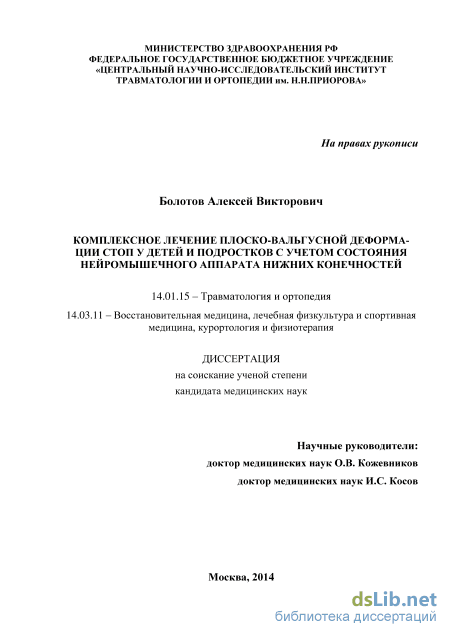 МИНИСТЕРСТВО ЗДРАВООХРАНЕНИЯ РФ
ФЕДЕРАЛЬНОЕ ГОСУДАРСТВЕННОЕ БЮДЖЕТНОЕ УЧРЕЖДЕНИЕ
«ЦЕНТРАЛЬНЫЙ НАУЧНО-ИССЛЕДОВАТЕЛЬСКИЙ ИНСТИТУТ
ТРАВМАТОЛОГИИ И ОРТОПЕДИИ им. Н.Н.ПРИОРОВА»

На правах рукописи

Болотов Алексей Викторович

КОМПЛЕКСНОЕ ЛЕЧЕНИЕ ПЛОСКО-ВАЛЬГУСНОЙ ДЕФОРМАЦИИ СТОП У ДЕТЕЙ И ПОДРОСТКОВ С УЧЕТОМ СОСТОЯНИЯ НЕЙРОМЫШЕЧНОГО АППАРАТА НИЖНИХ КОНЕЧНОСТЕЙ

14.01.15 – Травматология и ортопедия

14.03.11 – Восстановительная медицина, лечебная физкультура и спортивная медицина, курортология и физиотерапия

ДИССЕРТАЦИЯ
на соискание ученой степени
кандидата медицинских наук

Научные руководители:
доктор медицинских наук О.В. Кожевников
доктор медицинских наук И.С. Косов

Москва, 2014

dsLib.net
библиотека диссертаций